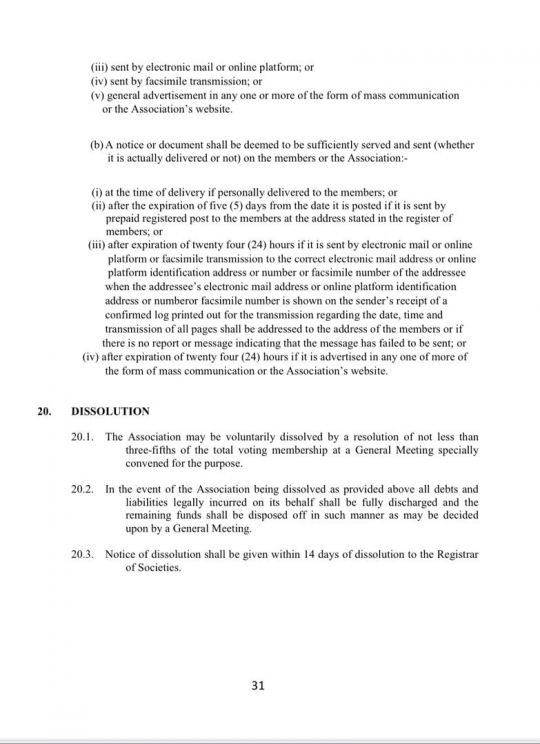 (iii) sent by electronic mail or online platform; or
(iv) sent by facsimile transmission; or
(v) general advertisement in any one or more of the form of mass communication or the Association's website.

(b) A notice or document shall be deemed to be sufficiently served and sent (whether it is actually delivered or not) on the members or the Association:-

(i) at the time of delivery if personally delivered to the members; or
(ii) after the expiration of five (5) days from the date it is posted if it is sent by prepaid registered post to the members at the address stated in the register of members; or
(iii) after expiration of twenty four (24) hours if it is sent by electronic mail or online platform or facsimile transmission to the correct electronic mail address or online platform identification address or number or facsimile number of the addressee when the addressee's electronic mail address or online platform identification address or numberor facsimile number is shown on the sender's receipt of a confirmed log printed out for the transmission regarding the date, time and transmission of all pages shall be addressed to the address of the members or if there is no report or message indicating that the message has failed to be sent; or
(iv) after expiration of twenty four (24) hours if it is advertised in any one of more of the form of mass communication or the Association's website.

20. DISSOLUTION

20.1. The Association may be voluntarily dissolved by a resolution of not less than three-fifths of the total voting membership at a General Meeting specially convened for the purpose.

20.2. In the event of the Association being dissolved as provided above all debts and liabilities legally incurred on its behalf shall be fully discharged and the remaining funds shall be disposed off in such manner as may be decided upon by a General Meeting.

20.3. Notice of dissolution shall be given within 14 days of dissolution to the Registrar of Societies.

31